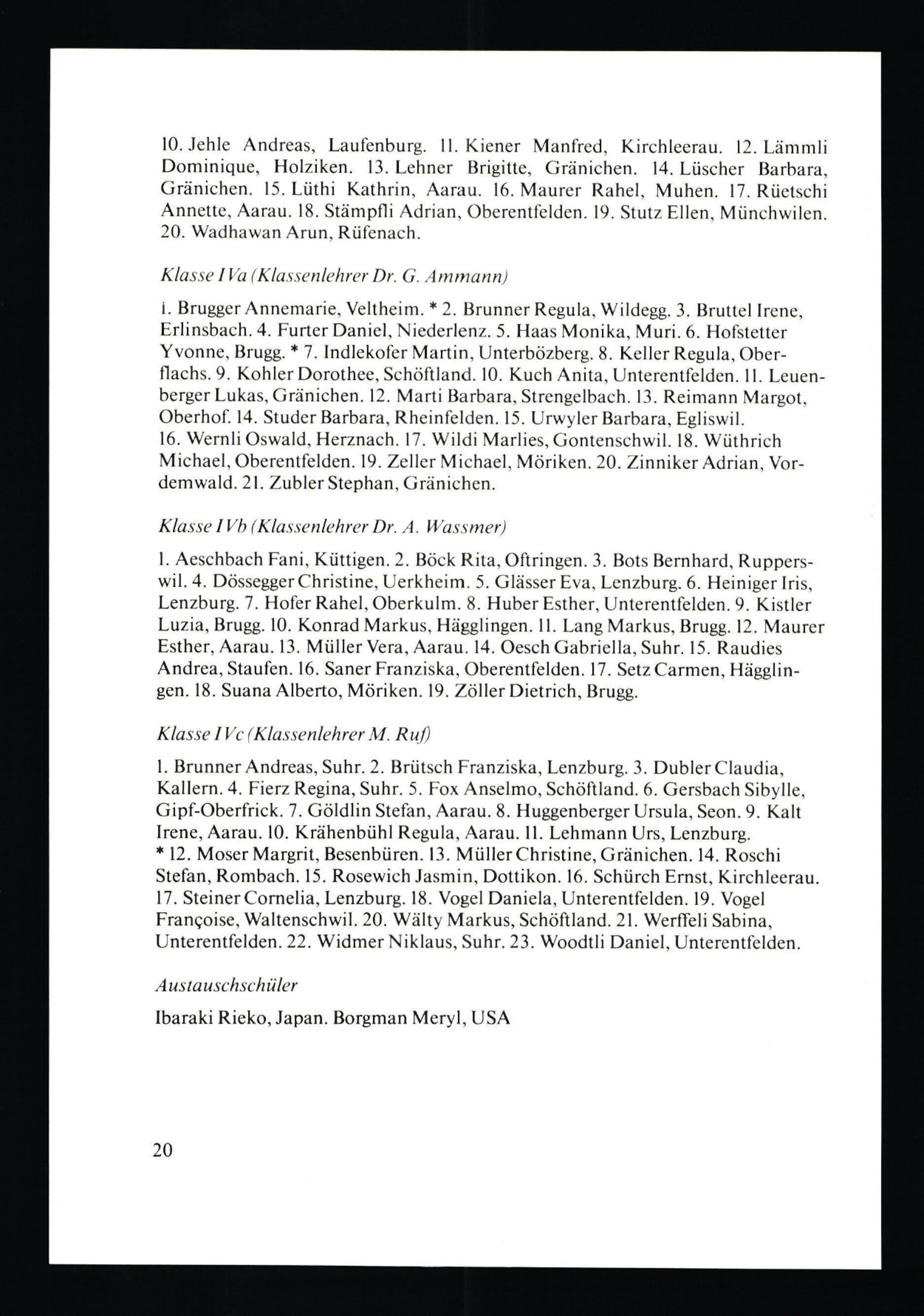 10. Jehle Andreas, Laufenburg. 11. Kiener Manfred, Kirchleerau. 12. Lämmli Dominique, Holziken. 13. Lehner Brigitte, Gränichen. 14. Lüscher Barbara, Gränichen. 15. Lüthi Kathrin, Aarau. 16. Maurer Rahel, Muhen. 17. Rüetschi Annette, Aarau. 18. Stämpfli Adrian, Oberentfelden. 19. Stutz Ellen, Münchwilen. 20. Wadhawan Arun, Rüfenach.

Klasse IVa (Klassenlehrer Dr. G. Ammann)

1. Brugger Annemarie, Veltheim. * 2. Brunner Regula, Wildegg. 3. Bruttel Irene, Erlinsbach. 4. Furter Daniel, Niederlenz. 5. Haas Monika, Muri. 6. Hofstetter Yvonne, Brugg. * 7. Indlekofer Martin, Unterbözberg. 8. Keller Regula, Oberflachs. 9. Kohler Dorothee, Schöftland. 10. Kuch Anita, Unterentfelden. 11. Leuenberger Lukas, Gränichen. 12. Marti Barbara, Strengelbach. 13. Reimann Margot, Oberhof. 14. Studer Barbara, Rheinfelden. 15. Urwyler Barbara, Egliswil. 16. Wernli Oswald, Herznach. 17. Wildi Marlies, Gontenschwil. 18. Wüthrich Michael, Oberentfelden. 19. Zeller Michael, Möriken. 20. Zinniker Adrian, Vordemwald. 21. Zubler Stephan, Gränichen.

Klasse IVb (Klassenlehrer Dr. A. Wassmer)

1. Aeschbach Fani, Küttigen. 2. Böck Rita, Oftringen. 3. Bots Bernhard, Rupperswil. 4. Dössegger Christine, Uerkheim. 5. Glässer Eva, Lenzburg. 6. Heiniger Iris, Lenzburg. 7. Hofer Rahel, Oberkulm. 8. Huber Esther, Unterentfelden. 9. Kistler Luzia, Brugg. 10. Konrad Markus, Hägglingen. 11. Lang Markus, Brugg. 12. Maurer Esther, Aarau. 13. Müller Vera, Aarau. 14. Oesch Gabriella, Suhr. 15. Raudies Andrea, Staufen. 16. Saner Franziska, Oberentfelden. 17. Setz Carmen, Hägglingen. 18. Suana Alberto, Möriken. 19. Zöller Dietrich, Brugg.

Klasse IVc (Klassenlehrer M. Ruf)

1. Brunner Andreas, Suhr. 2. Brütsch Franziska, Lenzburg. 3. Dubler Claudia, Kallern. 4. Fierz Regina, Suhr. 5. Fox Anselmo, Schöftland. 6. Gersbach Sibylle, Gipf-Oberfrick. 7. Göldlin Stefan, Aarau. 8. Huggenberger Ursula, Seon. 9. Kalt Irene, Aarau. 10. Krähenbühl Regula, Aarau. 11. Lehmann Urs, Lenzburg. * 12. Moser Margrit, Besenbüren. 13. Müller Christine, Gränichen. 14. Roschi Stefan, Rombach. 15. Rosewich Jasmin, Dottikon. 16. Schürch Ernst, Kirchleerau. 17. Steiner Cornelia, Lenzburg. 18. Vogel Daniela, Unterentfelden. 19. Vogel Françoise, Waltenschwil. 20. Wälty Markus, Schöftland. 21. Werffeli Sabina, Unterentfelden. 22. Widmer Niklaus, Suhr. 23. Woodtli Daniel, Unterentfelden.

Austauschschüler

Ibaraki Rieko, Japan. Borgman Meryl, USA

20